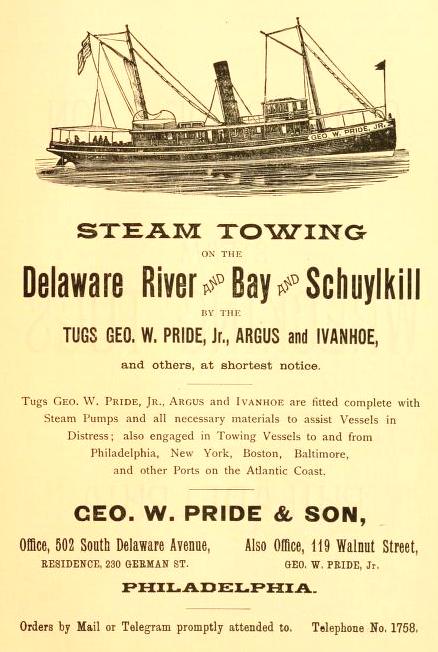 GEO. W. PRIDE, JR.

STEAM TOWING

ON THE

Delaware River AND Bay AND Schuylkill

BY THE

TUGS GEO. W. PRIDE, Jr., ARGUS and IVANHOE,

and others, at shortest notice.

Tugs GEO. W. PRIDE, JR., ARGUS and IVANHOE are fitted complete with Steam Pumps and all necessary materials to assist Vessels in Distress; also engaged in Towing Vessels to and from Philadelphia, New York, Boston, Baltimore, and other Ports on the Atlantic Coast.

GEO. W. PRIDE & SON,

Office, 502 South Delaware Avenue,
RESIDENCE, 230 GERMAN ST.

Also Office, 119 Walnut Street,
GEO. W. PRIDE, Jr.

PHILADELPHIA.

Orders by Mail or Telegram promptly attended to. Telephone No. 1758.